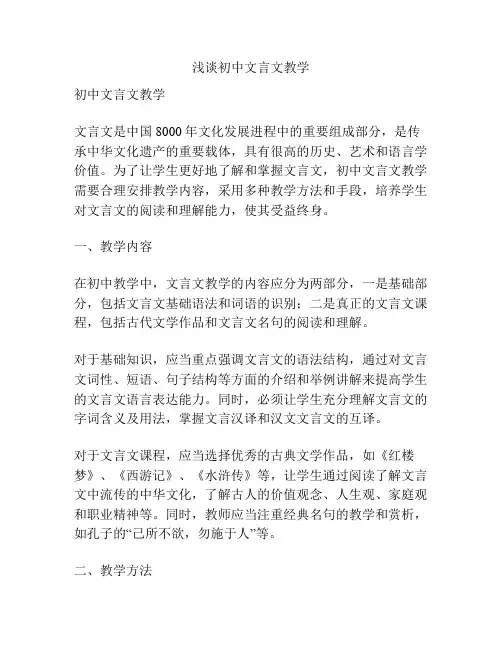 浅谈初中文言文教学

初中文言文教学

文言文是中国8000年文化发展进程中的重要组成部分，是传承中华文化遗产的重要载体，具有很高的历史、艺术和语言学价值。为了让学生更好地了解和掌握文言文，初中文言文教学需要合理安排教学内容，采用多种教学方法和手段，培养学生对文言文的阅读和理解能力，使其受益终身。

一、教学内容

在初中教学中，文言文教学的内容应分为两部分，一是基础部分，包括文言文基础语法和词语的识别；二是真正的文言文课程，包括古代文学作品和文言文名句的阅读和理解。

对于基础知识，应当重点强调文言文的语法结构，通过对文言文词性、短语、句子结构等方面的介绍和举例讲解来提高学生的文言文语言表达能力。同时，必须让学生充分理解文言文的字词含义及用法，掌握文言汉译和汉文文言文的互译。

对于文言文课程，应当选择优秀的古典文学作品，如《红楼梦》、《西游记》、《水浒传》等，让学生通过阅读了解文言文中流传的中华文化，了解古人的价值观念、人生观、家庭观和职业精神等。同时，教师应当注重经典名句的教学和赏析，如孔子的“己所不欲，勿施于人”等。

二、教学方法